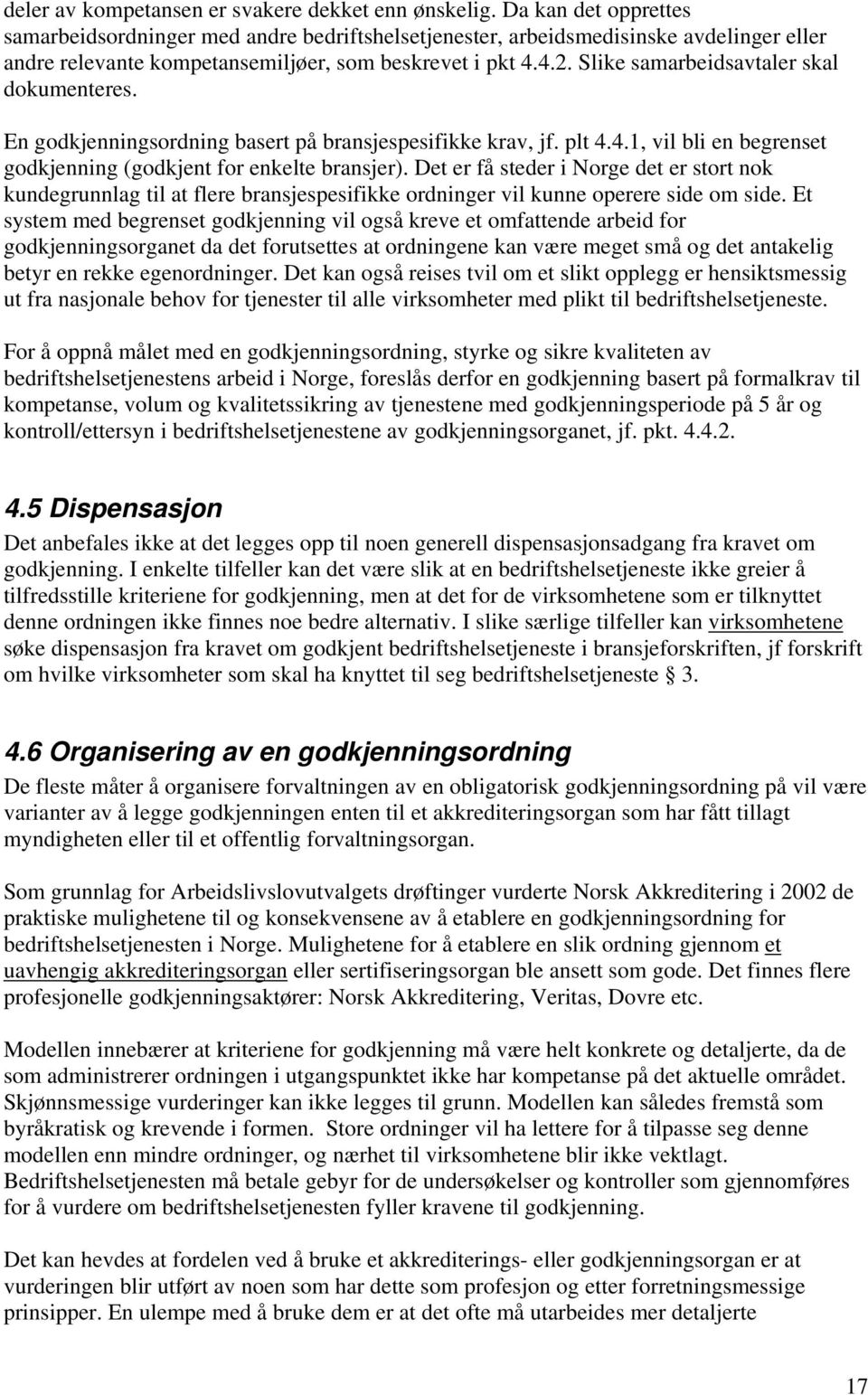 deler av kompetansen er svakere dekket enn ønskelig. Da kan det opprettes samarbeidsordninger med andre bedriftshelsetjenester, arbeidsmedisinske avdelinger eller andre relevante kompetansemiljøer, som beskrevet i pkt 4.4.2. Slike samarbeidsavtaler skal dokumenteres.

En godkjenningsordning basert på bransjespesifikke krav, jf. plt 4.4.1, vil bli en begrenset godkjenning (godkjent for enkelte bransjer). Det er få steder i Norge det er stort nok kundegrunnlag til at flere bransjespesifikke ordninger vil kunne operere side om side. Et system med begrenset godkjenning vil også kreve et omfattende arbeid for godkjenningsorganet da det forutsettes at ordningene kan være meget små og det antakelig betyr en rekke egenordninger. Det kan også reises tvil om et slikt opplegg er hensiktsmessig ut fra nasjonale behov for tjenester til alle virksomheter med plikt til bedriftshelsetjeneste.

For å oppnå målet med en godkjenningsordning, styrke og sikre kvaliteten av bedriftshelsetjenestens arbeid i Norge, foreslås derfor en godkjenning basert på formalkrav til kompetanse, volum og kvalitetssikring av tjenestene med godkjenningsperiode på 5 år og kontroll/ettersyn i bedriftshelsetjenestene av godkjenningsorganet, jf. pkt. 4.4.2.

4.5 Dispensasjon

Det anbefales ikke at det legges opp til noen generell dispensasjonsadgang fra kravet om godkjenning. I enkelte tilfeller kan det være slik at en bedriftshelsetjeneste ikke greier å tilfredsstille kriteriene for godkjenning, men at det for de virksomhetene som er tilknyttet denne ordningen ikke finnes noe bedre alternativ. I slike særlige tilfeller kan virksomhetene søke dispensasjon fra kravet om godkjent bedriftshelsetjeneste i bransjeforskriften, jf forskrift om hvilke virksomheter som skal ha knyttet til seg bedriftshelsetjeneste § 3.

4.6 Organisering av en godkjenningsordning

De fleste måter å organisere forvaltningen av en obligatorisk godkjenningsordning på vil være varianter av å legge godkjenningen enten til et akkrediteringsorgan som har fått tillagt myndigheten eller til et offentlig forvaltningsorgan.

Som grunnlag for Arbeidslivslovutvalgets drøftinger vurderte Norsk Akkreditering i 2002 de praktiske mulighetene til og konsekvensene av å etablere en godkjenningsordning for bedriftshelsetjenesten i Norge. Mulighetene for å etablere en slik ordning gjennom et uavhengig akkrediteringsorgan eller sertifiseringsorgan ble ansett som gode. Det finnes flere profesjonelle godkjenningsaktører: Norsk Akkreditering, Veritas, Dovre etc.

Modellen innebærer at kriteriene for godkjenning må være helt konkrete og detaljerte, da de som administrerer ordningen i utgangspunktet ikke har kompetanse på det aktuelle området. Skjønnsmessige vurderinger kan ikke legges til grunn. Modellen kan således fremstå som byråkratisk og krevende i formen. Store ordninger vil ha lettere for å tilpasse seg denne modellen enn mindre ordninger, og nærhet til virksomhetene blir ikke vektlagt. Bedriftshelsetjenesten må betale gebyr for de undersøkelser og kontroller som gjennomføres for å vurdere om bedriftshelsetjenesten fyller kravene til godkjenning.

Det kan hevdes at fordelen ved å bruke et akkrediterings- eller godkjenningsorgan er at vurderingen blir utført av noen som har dette som profesjon og etter forretningsmessige prinsipper. En ulempe med å bruke dem er at det ofte må utarbeides mer detaljerte

17